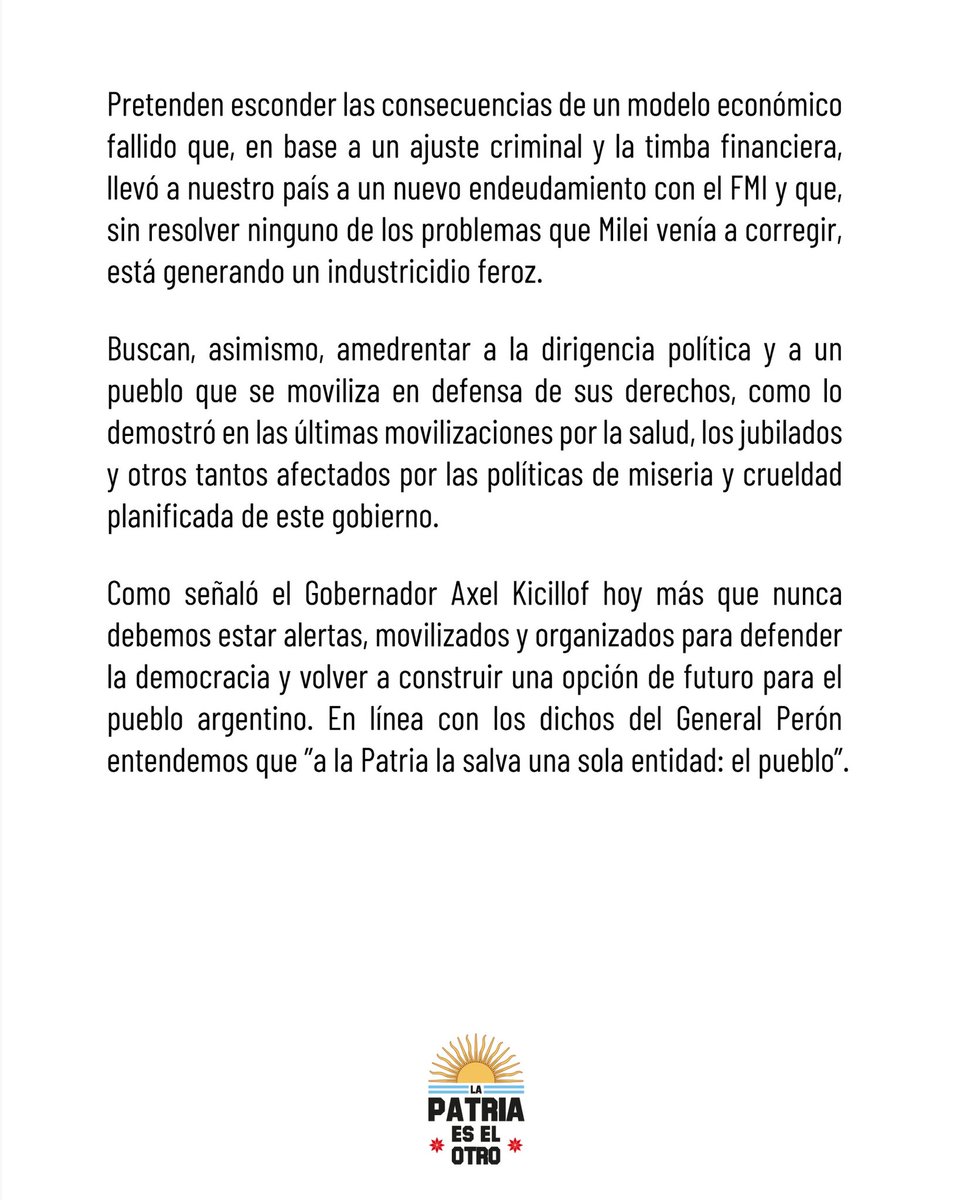 Pretenden esconder las consecuencias de un modelo económico fallido que, en base a un ajuste criminal y la timba financiera, llevó a nuestro país a un nuevo endeudamiento con el FMI y que, sin resolver ninguno de los problemas que Milei venía a corregir, está generando un industricidio feroz.

Buscan, asimismo, amedrentar a la dirigencia política y a un pueblo que se moviliza en defensa de sus derechos, como lo demostró en las últimas movilizaciones por la salud, los jubilados y otros tantos afectados por las políticas de miseria y crueldad planificada de este gobierno.

Como señaló el Gobernador Axel Kicillof hoy más que nunca debemos estar alertas, movilizados y organizados para defender la democracia y volver a construir una opción de futuro para el pueblo argentino. En línea con los dichos del General Perón entendemos que "a la Patria la salva una sola entidad: el pueblo".

LA
PATRIA
ES EL
OTRO